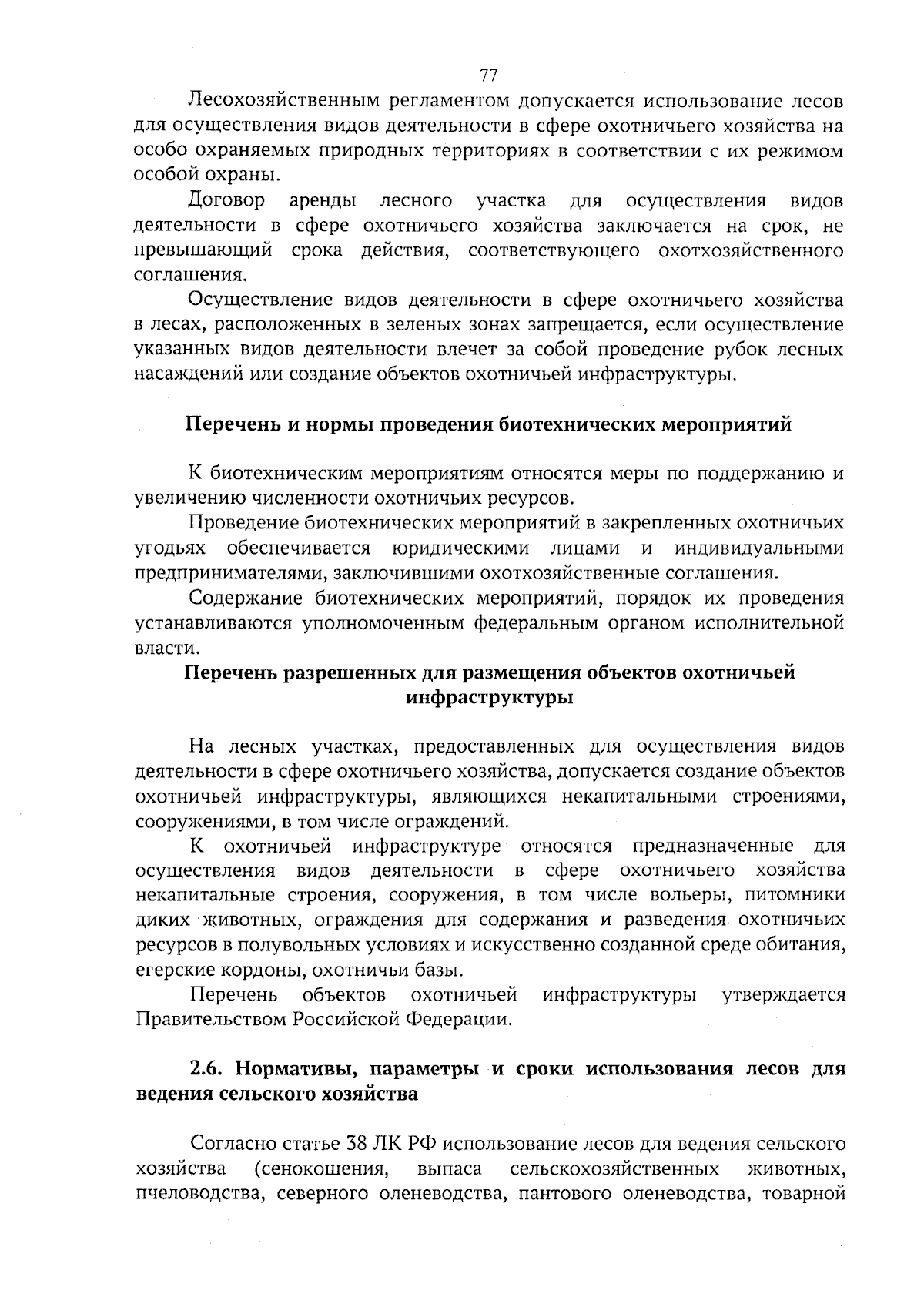 77

Лесохозяйственным регламентом допускается использование лесов для осуществления видов деятельности в сфере охотничьего хозяйства на особо охраняемых природных территориях в соответствии с их режимом особой охраны.

Договор аренды лесного участка для осуществления видов деятельности в сфере охотничьего хозяйства заключается на срок, не превышающий срока действия, соответствующего охотхозяйственного соглашения.

Осуществление видов деятельности в сфере охотничьего хозяйства в лесах, расположенных в зеленых зонах запрещается, если осуществление указанных видов деятельности влечет за собой проведение рубок лесных насаждений или создание объектов охотничьей инфраструктуры.

Перечень и нормы проведения биотехнических мероприятий

К биотехническим мероприятиям относятся меры по поддержанию и увеличению численности охотничьих ресурсов.

Проведение биотехнических мероприятий в закрепленных охотничьих угодьях обеспечивается юридическими лицами и индивидуальными предпринимателями, заключившими охотхозяйственные соглашения.

Содержание биотехнических мероприятий, порядок их проведения устанавливаются уполномоченным федеральным органом исполнительной власти.

Перечень разрешенных для размещения объектов охотничьей инфраструктуры

На лесных участках, предоставленных для осуществления видов деятельности в сфере охотничьего хозяйства, допускается создание объектов охотничьей инфраструктуры, являющихся некапитальными строениями, сооружениями, в том числе ограждений.

К охотничьей инфраструктуре относятся предназначенные для осуществления видов деятельности в сфере охотничьего хозяйства некапитальные строения, сооружения, в том числе вольеры, питомники диких животных, ограждения для содержания и разведения охотничьих ресурсов в полувольных условиях и искусственно созданной среде обитания, егерские кордоны, охотничьи базы.

Перечень объектов охотничьей инфраструктуры утверждается Правительством Российской Федерации.

2.6. Нормативы, параметры и сроки использования лесов для ведения сельского хозяйства

Согласно статье 38 ЛК РФ использование лесов для ведения сельского хозяйства (сенокошения, выпаса сельскохозяйственных животных, пчеловодства, северного оленеводства, пантового оленеводства, товарной